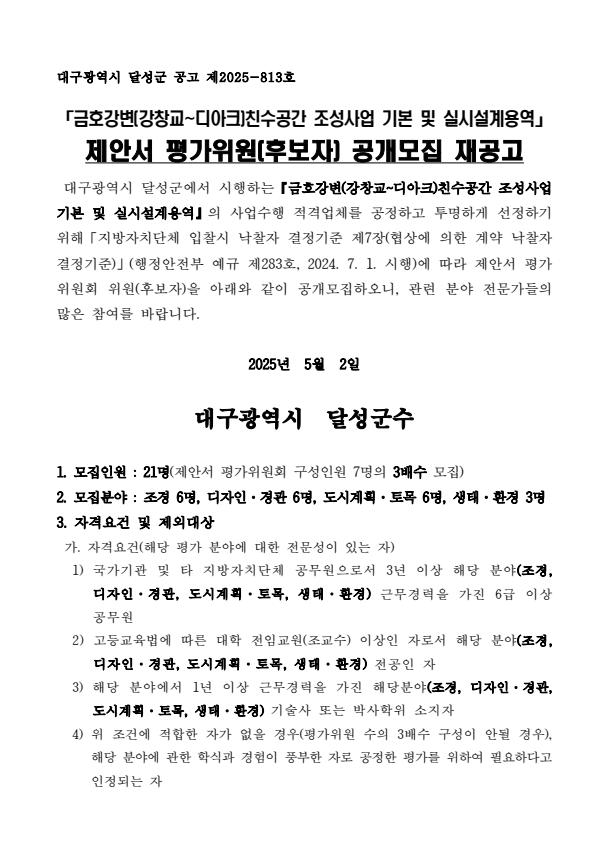 대구광역시 달성군 공고 제2025-813호

「금호강변(강창교~디아크)친수공간 조성사업 기본 및 실시설계용역」

제안서 평가위원(후보자) 공개모집 재공고

대구광역시 달성군에서 시행하는 『금호강변(강창교~디아크)친수공간 조성사업 기본 및 실시설계용역』의 사업수행 적격업체를 공정하고 투명하게 선정하기 위해 「지방자치단체 입찰시 낙찰자 결정기준 제7장(협상에 의한 계약 낙찰자 결정기준)」(행정안전부 예규 제283호, 2024. 7. 1. 시행)에 따라 제안서 평가위원회 위원(후보자)을 아래와 같이 공개모집하오니, 관련 분야 전문가들의 많은 참여를 바랍니다.

2025년 5월 2일

대구광역시 달성군수

1. 모집인원 : 21명(제안서 평가위원회 구성인원 7명의 3배수 모집)

2. 모집분야 : 조경 6명, 디자인·경관 6명, 도시계획·토목 6명, 생태·환경 3명

3. 자격요건 및 제외대상

가. 자격요건(해당 평가 분야에 대한 전문성이 있는 자)

1) 국가기관 및 타 지방자치단체 공무원으로서 3년 이상 해당 분야(조경, 디자인·경관, 도시계획·토목, 생태·환경) 근무경력을 가진 6급 이상 공무원

2) 고등교육법에 따른 대학 전임교원(조교수) 이상인 자로서 해당 분야(조경, 디자인·경관, 도시계획·토목, 생태·환경) 전공인 자

3) 해당 분야에서 1년 이상 근무경력을 가진 해당분야(조경, 디자인·경관, 도시계획·토목, 생태·환경) 기술사 또는 박사학위 소지자

4) 위 조건에 적합한 자가 없을 경우(평가위원 수의 3배수 구성이 안될 경우), 해당 분야에 관한 학식과 경험이 풍부한 자로 공정한 평가를 위하여 필요하다고 인정되는 자